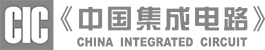 CIC 《中国集成电路》
CHINA INTEGRATED CIRCUIT